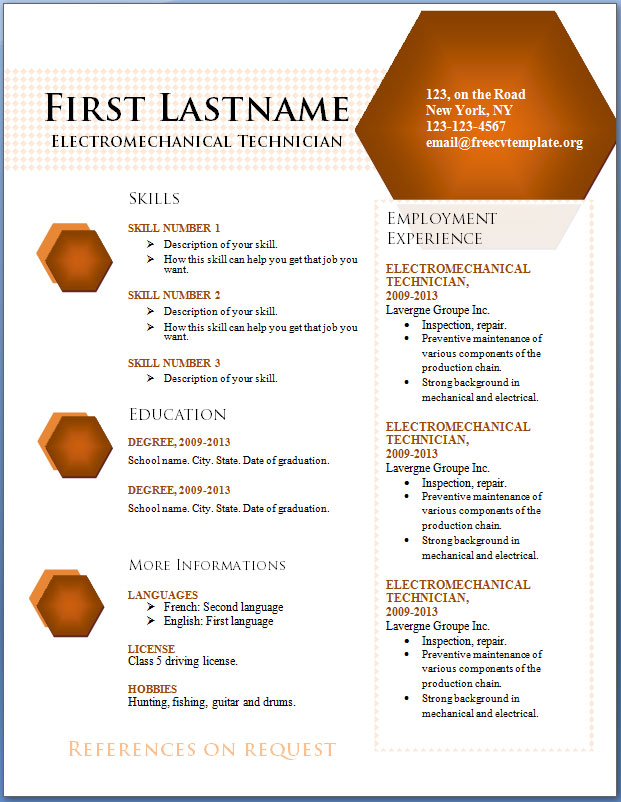 First Lastname
Electromechanical Technician

123, on the Road
New York, NY
123-123-4567
email@freecvtemplate.org

Skills

SKILL NUMBER 1
➢ Description of your skill.
➢ How this skill can help you get that job you want.

SKILL NUMBER 2
➢ Description of your skill.
➢ How this skill can help you get that job you want.

SKILL NUMBER 3
➢ Description of your skill.

Education

DEGREE, 2009-2013
School name. City. State. Date of graduation.

DEGREE, 2009-2013
School name. City. State. Date of graduation.

More Informations

LANGUAGES
➢ French: Second language
➢ English: First language

LICENSE
Class 5 driving license.

HOBBIES
Hunting, fishing, guitar and drums.

References on request

Employment Experience

ELECTROMECHANICAL TECHNICIAN,
2009-2013
Lavergne Groupe Inc.
• Inspection, repair.
• Preventive maintenance of various components of the production chain.
• Strong background in mechanical and electrical.

ELECTROMECHANICAL TECHNICIAN,
2009-2013
Lavergne Groupe Inc.
• Inspection, repair.
• Preventive maintenance of various components of the production chain.
• Strong background in mechanical and electrical.

ELECTROMECHANICAL TECHNICIAN,
2009-2013
Lavergne Groupe Inc.
• Inspection, repair.
• Preventive maintenance of various components of the production chain.
• Strong background in mechanical and electrical.